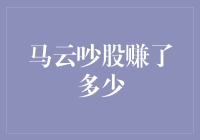 马云吵股赚了多少